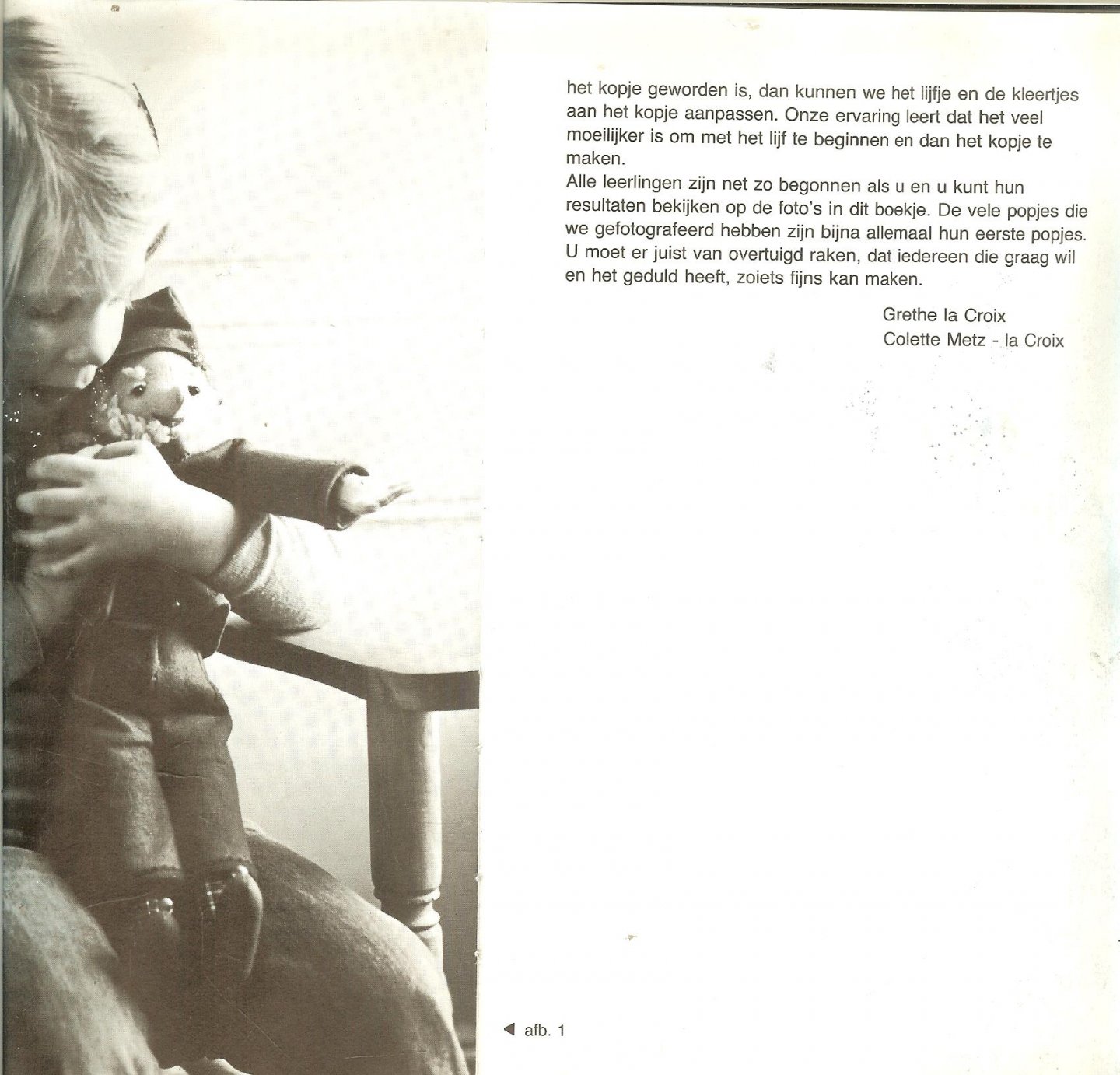 het kopje geworden is, dan kunnen we het lijfje en de kleertjes aan het kopje aanpassen. Onze ervaring leert dat het veel moeilijker is om met het lijf te beginnen en dan het kopje te maken.

Alle leerlingen zijn net zo begonnen als u en u kunt hun resultaten bekijken op de foto's in dit boekje. De vele popjes die we gefotografeerd hebben zijn bijna allemaal hun eerste popjes. U moet er juist van overtuigd raken, dat iedereen die graag wil en het geduld heeft, zoiets fijns kan maken.

Grethe la Croix
Colette Metz - la Croix

◀ afb. 1